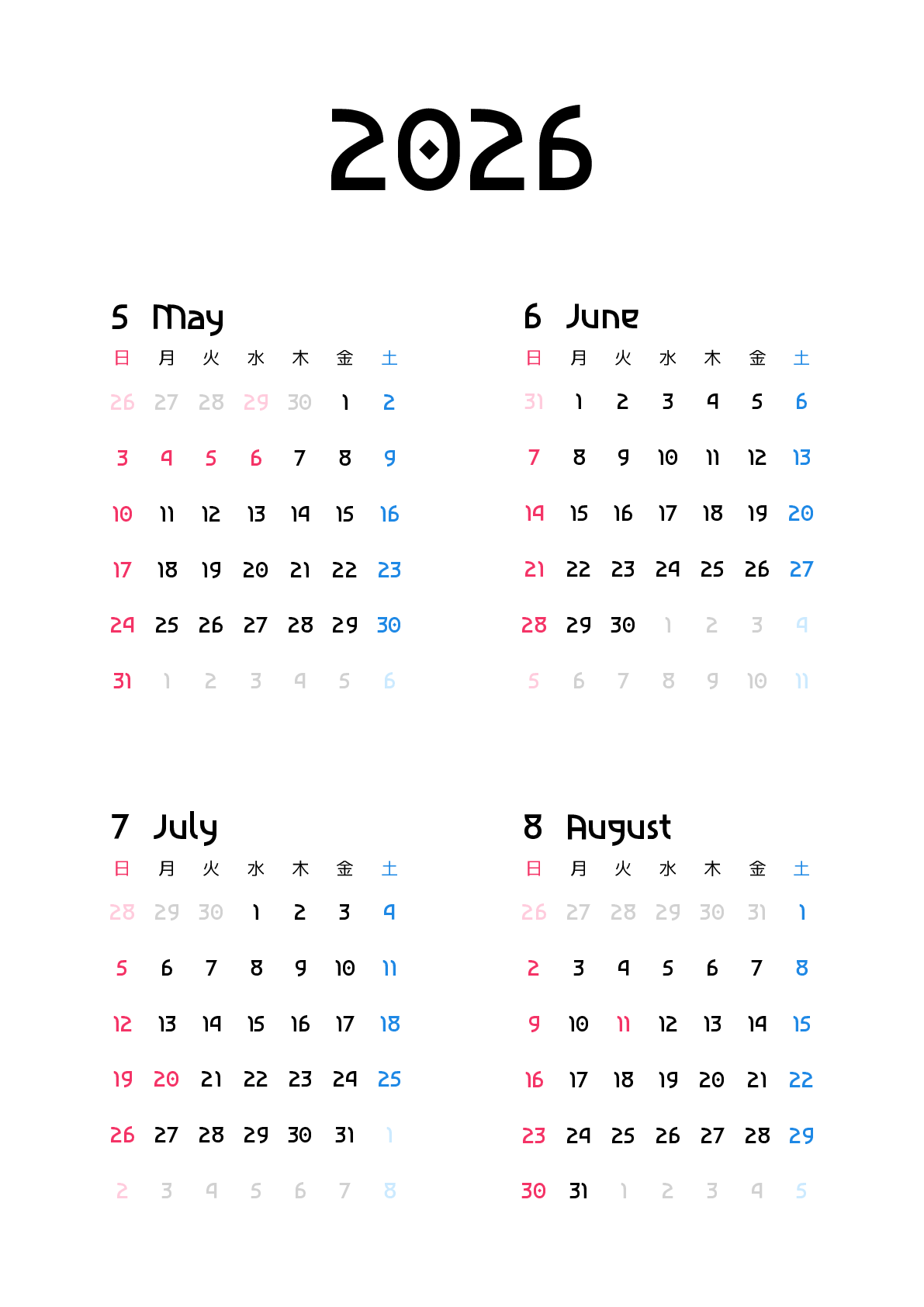 2026

5 May

| 日 | 月 | 火 | 水 | 木 | 金 | 土 |
|---|---|---|---|---|---|---|
| 26 | 27 | 28 | 29 | 30 | 1 | 2 |
| 3 | 4 | 5 | 6 | 7 | 8 | 9 |
| 10 | 11 | 12 | 13 | 14 | 15 | 16 |
| 17 | 18 | 19 | 20 | 21 | 22 | 23 |
| 24 | 25 | 26 | 27 | 28 | 29 | 30 |
| 31 | 1 | 2 | 3 | 4 | 5 | 6 |

6 June

| 日 | 月 | 火 | 水 | 木 | 金 | 土 |
|---|---|---|---|---|---|---|
| 31 | 1 | 2 | 3 | 4 | 5 | 6 |
| 7 | 8 | 9 | 10 | 11 | 12 | 13 |
| 14 | 15 | 16 | 17 | 18 | 19 | 20 |
| 21 | 22 | 23 | 24 | 25 | 26 | 27 |
| 28 | 29 | 30 | 1 | 2 | 3 | 4 |
| 5 | 6 | 7 | 8 | 9 | 10 | 11 |

7 July

| 日 | 月 | 火 | 水 | 木 | 金 | 土 |
|---|---|---|---|---|---|---|
| 28 | 29 | 30 | 1 | 2 | 3 | 4 |
| 5 | 6 | 7 | 8 | 9 | 10 | 11 |
| 12 | 13 | 14 | 15 | 16 | 17 | 18 |
| 19 | 20 | 21 | 22 | 23 | 24 | 25 |
| 26 | 27 | 28 | 29 | 30 | 31 | 1 |
| 2 | 3 | 4 | 5 | 6 | 7 | 8 |

8 August

| 日 | 月 | 火 | 水 | 木 | 金 | 土 |
|---|---|---|---|---|---|---|
| 26 | 27 | 28 | 29 | 30 | 31 | 1 |
| 2 | 3 | 4 | 5 | 6 | 7 | 8 |
| 9 | 10 | 11 | 12 | 13 | 14 | 15 |
| 16 | 17 | 18 | 19 | 20 | 21 | 22 |
| 23 | 24 | 25 | 26 | 27 | 28 | 29 |
| 30 | 31 | 1 | 2 | 3 | 4 | 5 |